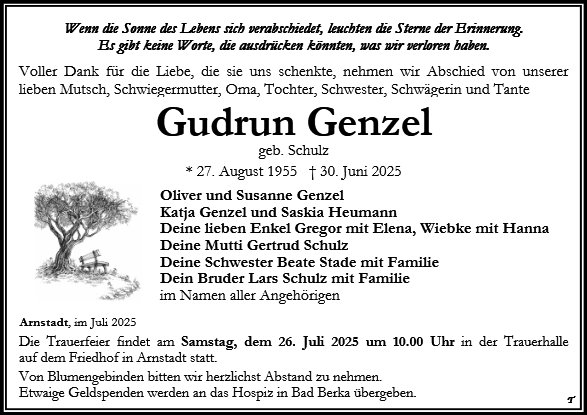 Wenn die Sonne des Lebens sich verabschiedet, leuchten die Sterne der Erinnerung.
Es gibt keine Worte, die ausdrücken könnten, was wir verloren haben.

Voller Dank für die Liebe, die sie uns schenkte, nehmen wir Abschied von unserer lieben Mutsch, Schwiegermutter, Oma, Tochter, Schwester, Schwägerin und Tante

Gudrun Genzel

geb. Schulz

* 27. August 1955 † 30. Juni 2025

Oliver und Susanne Genzel
Katja Genzel und Saskia Heumann
Deine lieben Enkel Gregor mit Elena, Wiebke mit Hanna
Deine Mutti Gertrud Schulz
Deine Schwester Beate Stade mit Familie
Dein Bruder Lars Schulz mit Familie
im Namen aller Angehörigen

Arnstadt, im Juli 2025

Die Trauerfeier findet am Samstag, dem 26. Juli 2025 um 10.00 Uhr in der Trauerhalle auf dem Friedhof in Arnstadt statt.

Von Blumengebinden bitten wir herzlichst Abstand zu nehmen.
Etwaige Geldspenden werden an das Hospiz in Bad Berka übergeben.

T